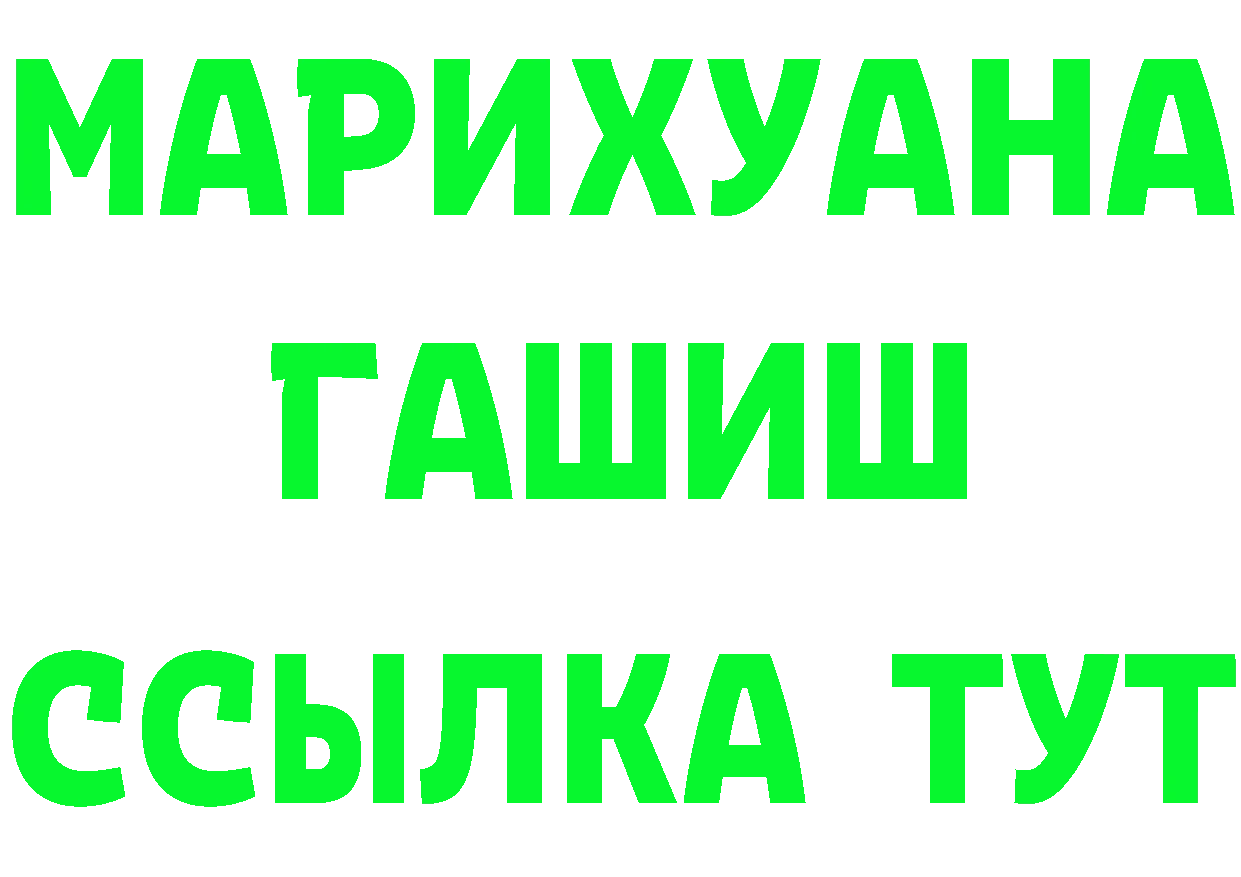 МАРИХУАНА
ГАШИШ
ССЫЛКА ТУТ